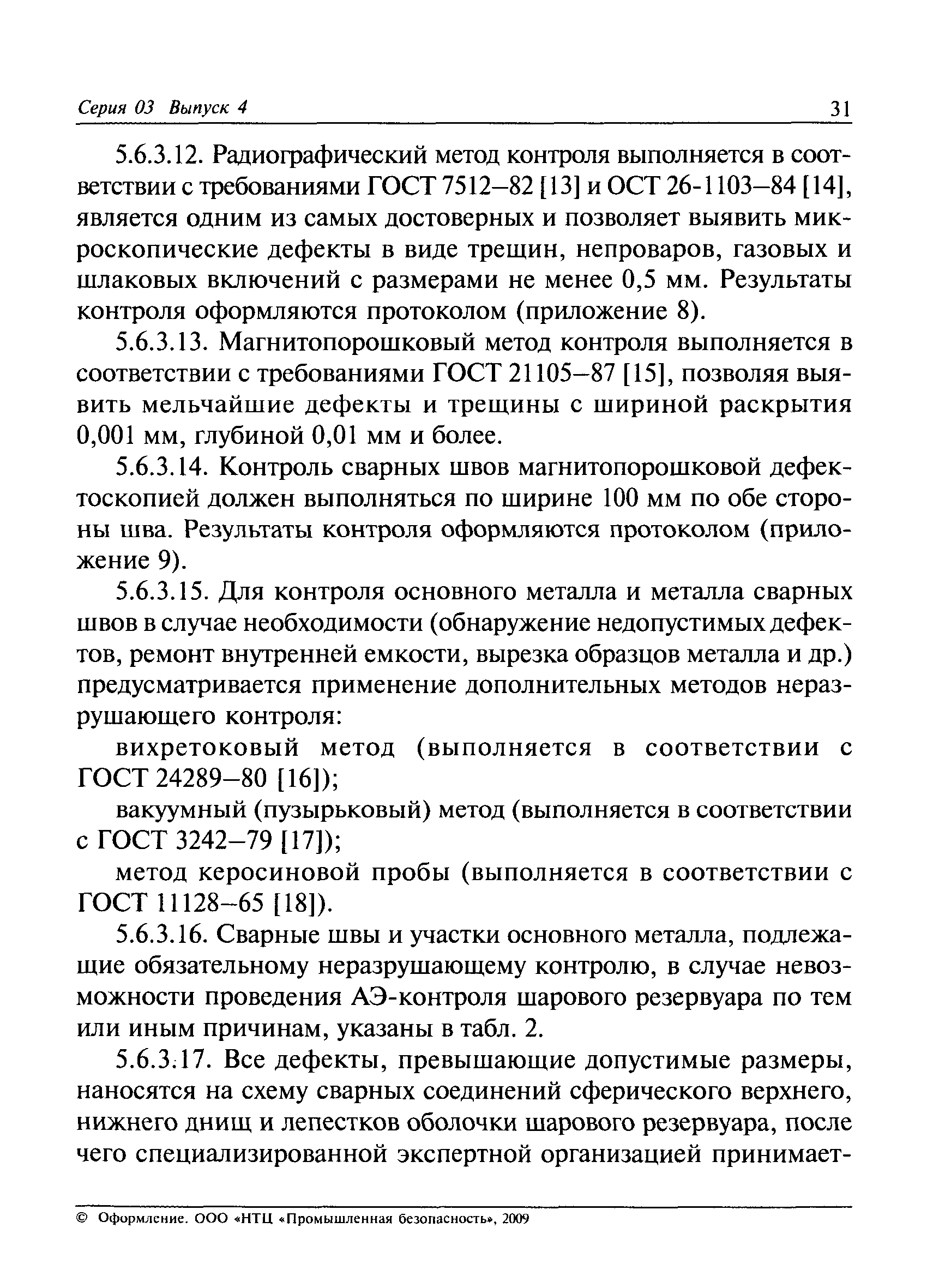 Серия 03 Выпуск 4 31

5.6.3.12. Радиографический метод контроля выполняется в соответствии с требованиями ГОСТ 7512–82 [13] и ОСТ 26-1103–84 [14], является одним из самых достоверных и позволяет выявить микроскопические дефекты в виде трещин, непроваров, газовых и шлаковых включений с размерами не менее 0,5 мм. Результаты контроля оформляются протоколом (приложение 8).

5.6.3.13. Магнитопорошковый метод контроля выполняется в соответствии с требованиями ГОСТ 21105–87 [15], позволяя выявить мельчайшие дефекты и трещины с шириной раскрытия 0,001 мм, глубиной 0,01 мм и более.

5.6.3.14. Контроль сварных швов магнитопорошковой дефектоскопией должен выполняться по ширине 100 мм по обе стороны шва. Результаты контроля оформляются протоколом (приложение 9).

5.6.3.15. Для контроля основного металла и металла сварных швов в случае необходимости (обнаружение недопустимых дефектов, ремонт внутренней емкости, вырезка образцов металла и др.) предусматривается применение дополнительных методов неразрушающего контроля:

вихретоковый метод (выполняется в соответствии с ГОСТ 24289–80 [16]);

вакуумный (пузырьковый) метод (выполняется в соответствии с ГОСТ 3242–79 [17]);

метод керосиновой пробы (выполняется в соответствии с ГОСТ 11128–65 [18]).

5.6.3.16. Сварные швы и участки основного металла, подлежащие обязательному неразрушающему контролю, в случае невозможности проведения АЭ-контроля шарового резервуара по тем или иным причинам, указаны в табл. 2.

5.6.3.17. Все дефекты, превышающие допустимые размеры, наносятся на схему сварных соединений сферического верхнего, нижнего днищ и лепестков оболочки шарового резервуара, после чего специализированной экспертной организацией принимает-

© Оформление. ООО «НТЦ «Промышленная безопасность», 2009